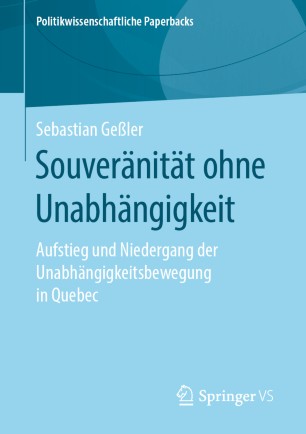 Politikwissenschaftliche Paperbacks

Sebastian Geßler

Souveränität ohne Unabhängigkeit

Aufstieg und Niedergang der Unabhängigkeitsbewegung in Quebec

Springer VS